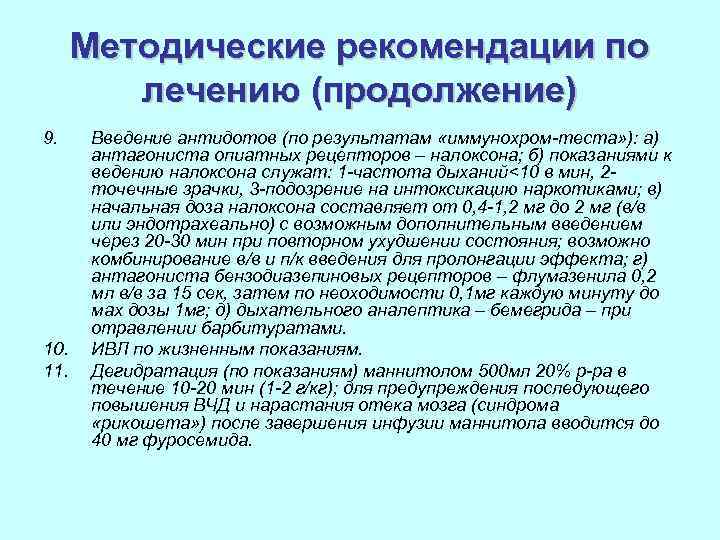 Методические рекомендации по лечению (продолжение)

9. Введение антидотов (по результатам «иммунохром-теста»): а) антагониста опиатных рецепторов – налоксона; б) показаниями к ведению налоксона служат: 1-частота дыханий<10 в мин, 2-точечные зрачки, 3-подозрение на интоксикацию наркотиками; в) начальная доза налоксона составляет от 0,4-1,2 мг до 2 мг (в/в или эндотрахеально) с возможным дополнительным введением через 20-30 мин при повторном ухудшении состояния; возможно комбинирование в/в и п/к введения для пролонгации эффекта; г) антагониста бензодиазепиновых рецепторов – флумазенила 0,2 мл в/в за 15 сек, затем по неоходимости 0,1мг каждую минуту до мах дозы 1мг; д) дыхательного аналептика – бемегрида – при отравлении барбитуратами.

10. ИВЛ по жизненным показаниям.

11. Дегидратация (по показаниям) маннитолом 500мл 20% р-ра в течение 10-20 мин (1-2 г/кг); для предупреждения последующего повышения ВЧД и нарастания отека мозга (синдрома «рикошета») после завершения инфузии маннитола вводится до 40 мг фуросемида.